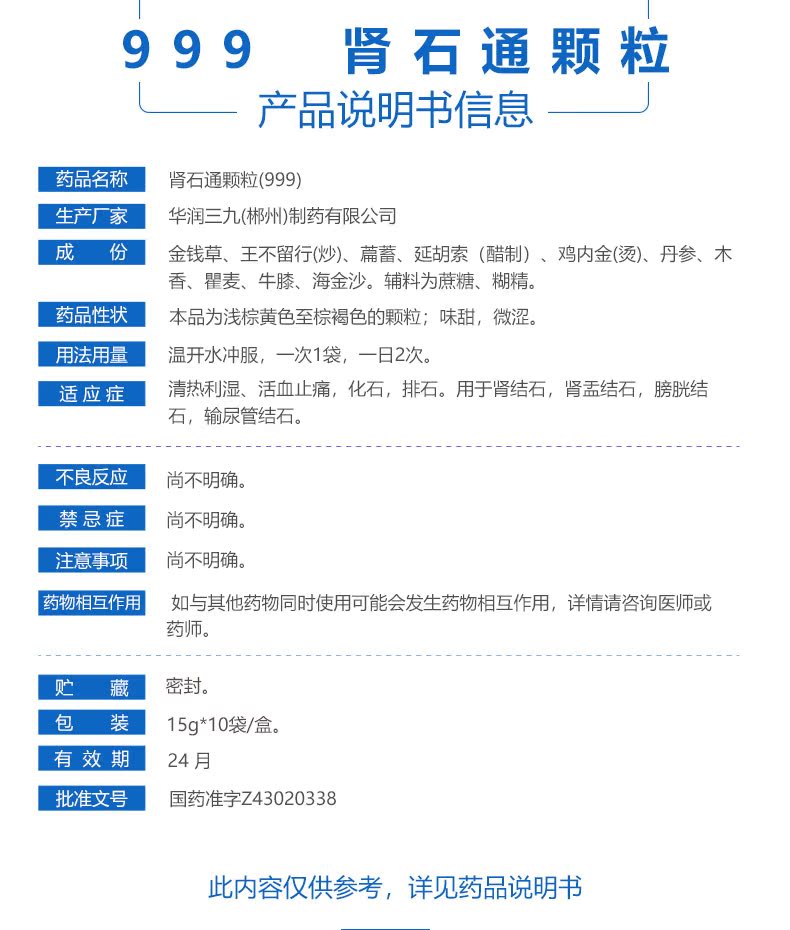 999 肾石通颗粒

产品说明书信息

药品名称 肾石通颗粒(999)

生产厂家 华润三九(郴州)制药有限公司

成 份 金钱草、王不留行(炒)、萹蓄、延胡索（醋制）、鸡内金(烫)、丹参、木香、瞿麦、牛膝、海金沙。辅料为蔗糖、糊精。

药品性状 本品为浅棕黄色至棕褐色的颗粒；味甜，微涩。

用法用量 温开水冲服，一次1袋，一日2次。

适应症 清热利湿、活血止痛，化石，排石。用于肾结石，肾盂结石，膀胱结石，输尿管结石。

不良反应 尚不明确。

禁忌症 尚不明确。

注意事项 尚不明确。

药物相互作用 如与其他药物同时使用可能会发生药物相互作用，详情请咨询医师或药师。

贮 藏 密封。

包 装 15g*10袋/盒。

有效期 24 月

批准文号 国药准字Z43020338

此内容仅供参考，详见药品说明书